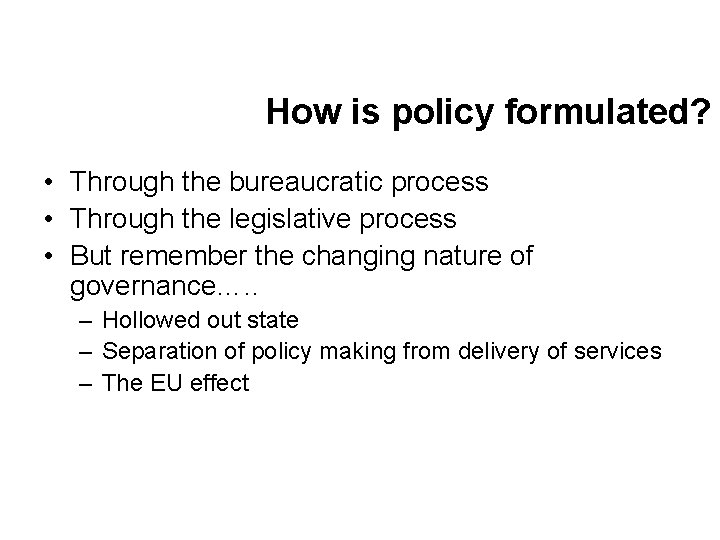 How is policy formulated?

• Through the bureaucratic process
• Through the legislative process
• But remember the changing nature of governance…..
– Hollowed out state
– Separation of policy making from delivery of services
– The EU effect